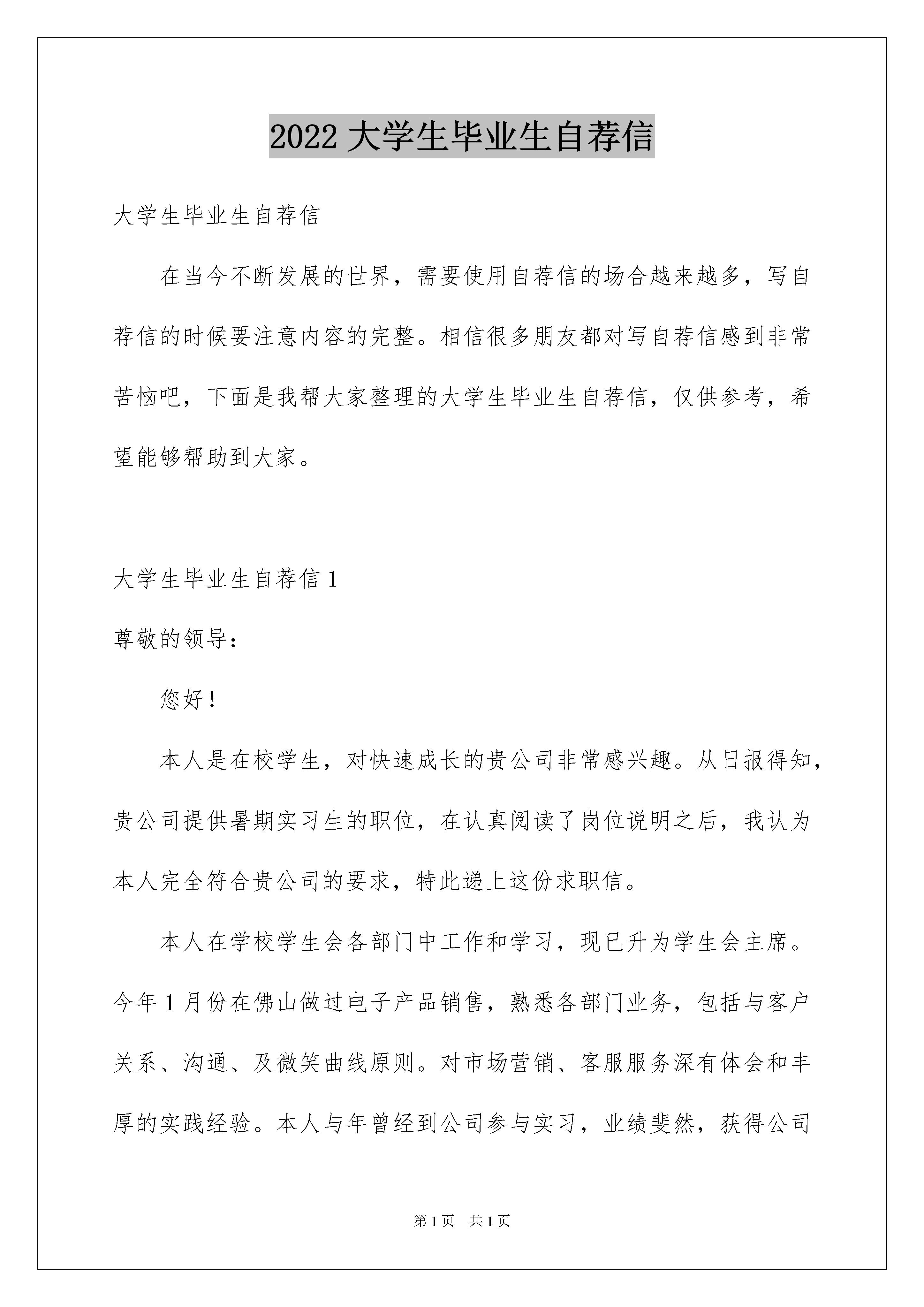 2022 大学生毕业生自荐信

大学生毕业生自荐信

在当今不断发展的世界，需要使用自荐信的场合越来越多，写自荐信的时候要注意内容的完整。相信很多朋友都对写自荐信感到非常苦恼吧，下面是我帮大家整理的大学生毕业生自荐信，仅供参考，希望能够帮助到大家。

大学生毕业生自荐信 1

尊敬的领导：

您好！

本人是在校学生，对快速成长的贵公司非常感兴趣。从日报得知，贵公司提供暑期实习生的职位，在认真阅读了岗位说明之后，我认为本人完全符合贵公司的要求，特此递上这份求职信。

本人在学校学生会各部门中工作和学习，现已升为学生会主席。今年 1 月份在佛山做过电子产品销售，熟悉各部门业务，包括与客户关系、沟通、及微笑曲线原则。对市场营销、客服服务深有体会和丰厚的实践经验。本人与年曾经到公司参与实习，业绩斐然，获得公司

第 1 页　共 1 页